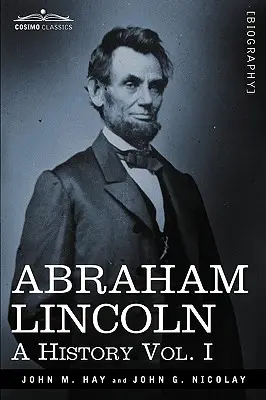 COSIMO CLASSICS

[BIOGRAPHY]

ABRAHAM LINCOLN

A HISTORY VOL. I

JOHN M. HAY and JOHN G. NICOLAY